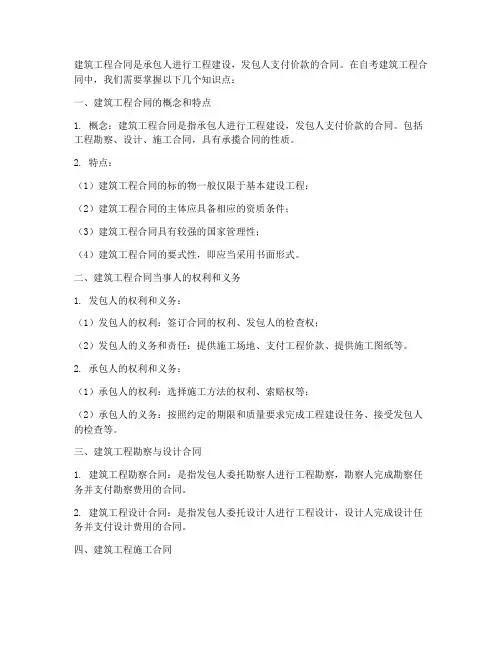 建筑工程合同是承包人进行工程建设，发包人支付价款的合同。在自考建筑工程合同中，我们需要掌握以下几个知识点：

一、建筑工程合同的概念和特点

1. 概念：建筑工程合同是指承包人进行工程建设，发包人支付价款的合同。包括工程勘察、设计、施工合同，具有承揽合同的性质。

2. 特点：

（1）建筑工程合同的标的物一般仅限于基本建设工程；

（2）建筑工程合同的主体应具备相应的资质条件；

（3）建筑工程合同具有较强的国家管理性；

（4）建筑工程合同的要式性，即应当采用书面形式。

二、建筑工程合同当事人的权利和义务

1. 发包人的权利和义务：

（1）发包人的权利：签订合同的权利、发包人的检查权；

（2）发包人的义务和责任：提供施工场地、支付工程价款、提供施工图纸等。

2. 承包人的权利和义务：

（1）承包人的权利：选择施工方法的权利、索赔权等；

（2）承包人的义务：按照约定的期限和质量要求完成工程建设任务、接受发包人的检查等。

三、建筑工程勘察与设计合同

1. 建筑工程勘察合同：是指发包人委托勘察人进行工程勘察，勘察人完成勘察任务并支付勘察费用的合同。

2. 建筑工程设计合同：是指发包人委托设计人进行工程设计，设计人完成设计任务并支付设计费用的合同。

四、建筑工程施工合同